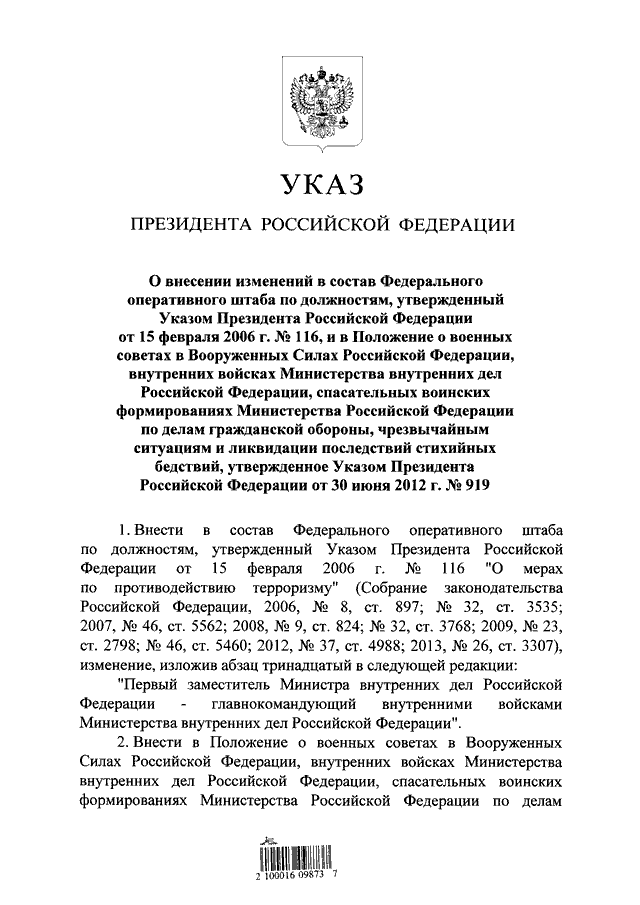 УКАЗ

ПРЕЗИДЕНТА РОССИЙСКОЙ ФЕДЕРАЦИИ

О внесении изменений в состав Федерального оперативного штаба по должностям, утвержденный Указом Президента Российской Федерации от 15 февраля 2006 г. № 116, и в Положение о военных советах в Вооруженных Силах Российской Федерации, внутренних войсках Министерства внутренних дел Российской Федерации, спасательных воинских формированиях Министерства Российской Федерации по делам гражданской обороны, чрезвычайным ситуациям и ликвидации последствий стихийных бедствий, утвержденное Указом Президента Российской Федерации от 30 июня 2012 г. № 919

1. Внести в состав Федерального оперативного штаба по должностям, утвержденный Указом Президента Российской Федерации от 15 февраля 2006 г. № 116 "О мерах по противодействию терроризму" (Собрание законодательства Российской Федерации, 2006, № 8, ст. 897; № 32, ст. 3535; 2007, № 46, ст. 5562; 2008, № 9, ст. 824; № 32, ст. 3768; 2009, № 23, ст. 2798; № 46, ст. 5460; 2012, № 37, ст. 4988; 2013, № 26, ст. 3307), изменение, изложив абзац тринадцатый в следующей редакции:

"Первый заместитель Министра внутренних дел Российской Федерации - главнокомандующий внутренними войсками Министерства внутренних дел Российской Федерации".

2. Внести в Положение о военных советах в Вооруженных Силах Российской Федерации, внутренних войсках Министерства внутренних дел Российской Федерации, спасательных воинских формированиях Министерства Российской Федерации по делам

2 100016 09873 7